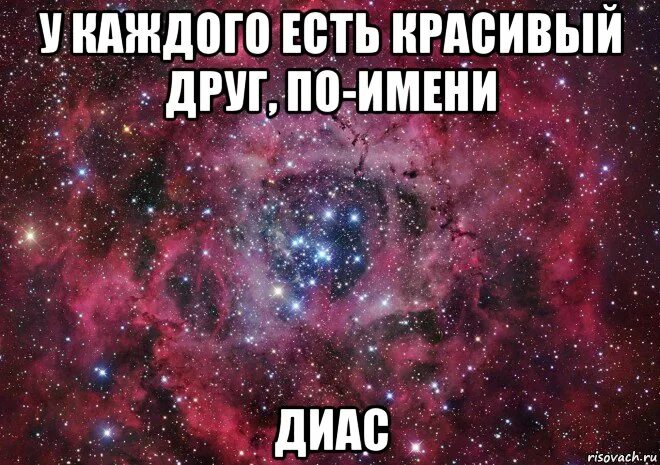 У КАЖДОГО ЕСТЬ КРАСИВЫЙ ДРУГ, ПО-ИМЕНИ

ДИАС

risovach.ru